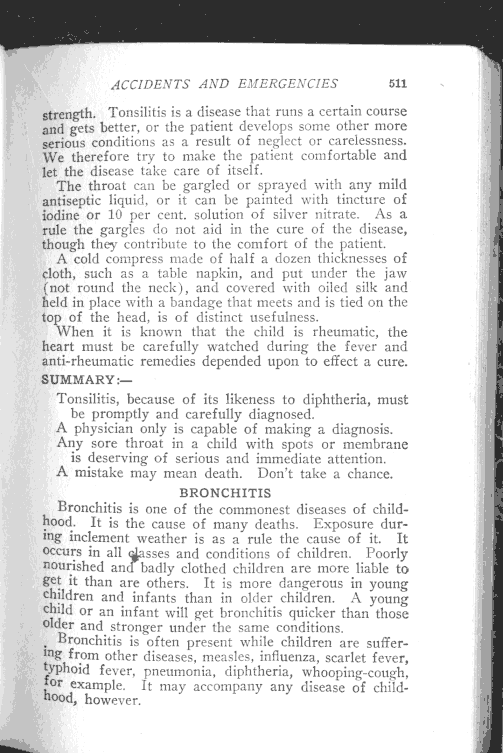 ACCIDENTS AND EMERGENCIES 511

strength. Tonsilitis is a disease that runs a certain course and gets better, or the patient develops some other more serious conditions as a result of neglect or carelessness. We therefore try to make the patient comfortable and let the disease take care of itself.

The throat can be gargled or sprayed with any mild antiseptic liquid, or it can be painted with tincture of iodine or 10 per cent. solution of silver nitrate. As a rule the gargles do not aid in the cure of the disease, though they contribute to the comfort of the patient.

A cold compress made of half a dozen thicknesses of cloth, such as a table napkin, and put under the jaw (not round the neck), and covered with oiled silk and held in place with a bandage that meets and is tied on the top of the head, is of distinct usefulness.

When it is known that the child is rheumatic, the heart must be carefully watched during the fever and anti-rheumatic remedies depended upon to effect a cure.

SUMMARY:—

Tonsilitis, because of its likeness to diphtheria, must be promptly and carefully diagnosed.

A physician only is capable of making a diagnosis.

Any sore throat in a child with spots or membrane is deserving of serious and immediate attention.

A mistake may mean death. Don't take a chance.

BRONCHITIS

Bronchitis is one of the commonest diseases of childhood. It is the cause of many deaths. Exposure during inclement weather is as a rule the cause of it. It occurs in all classes and conditions of children. Poorly nourished and badly clothed children are more liable to get it than are others. It is more dangerous in young children and infants than in older children. A young child or an infant will get bronchitis quicker than those older and stronger under the same conditions.

Bronchitis is often present while children are suffering from other diseases, measles, influenza, scarlet fever, typhoid fever, pneumonia, diphtheria, whooping-cough, for example. It may accompany any disease of childhood, however.